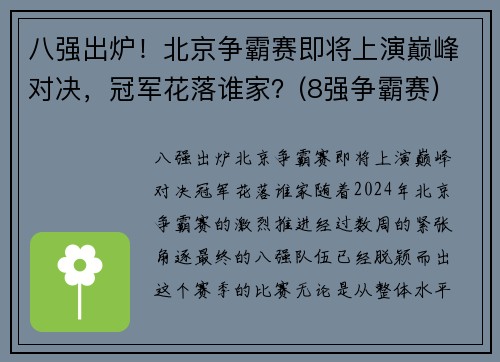 八强出炉！北京争霸赛即将上演巅峰对决，冠军花落谁家？(8强争霸赛)

八强出炉北京争霸赛即将上演巅峰对决冠军花落谁家随着2024年北京争霸赛的激烈推进经过数周的紧张角逐最终的八强队伍已经脱颖而出这个赛季的比赛无论是从整体水平